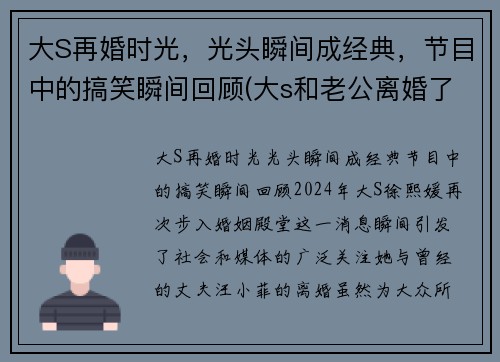 大S再婚时光，光头瞬间成经典，节目中的搞笑瞬间回顾(大s和老公离婚了

大S再婚时光光头瞬间成经典节目中的搞笑瞬间回顾2024年大S徐熙媛再次步入婚姻殿堂这一消息瞬间引发了社会和媒体的广泛关注她与曾经的丈夫汪小菲的离婚虽然为大众所